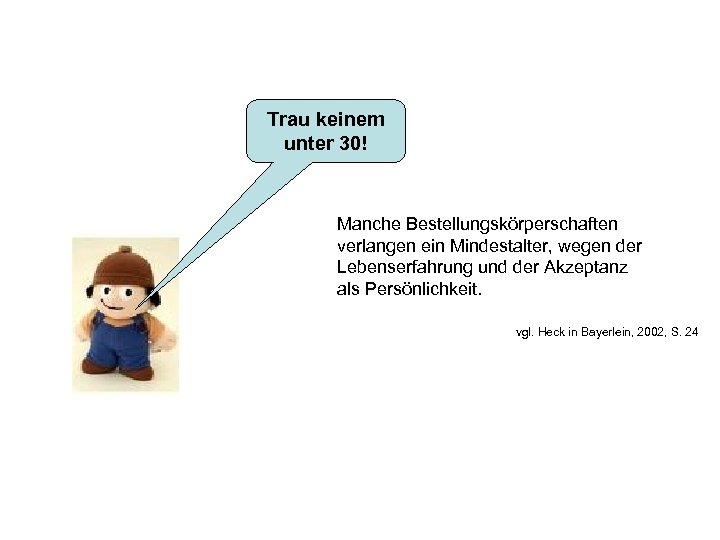 Trau keinem
unter 30!

Manche Bestellungskörperschaften verlangen ein Mindestalter, wegen der Lebenserfahrung und der Akzeptanz als Persönlichkeit.

vgl. Heck in Bayerlein, 2002, S. 24